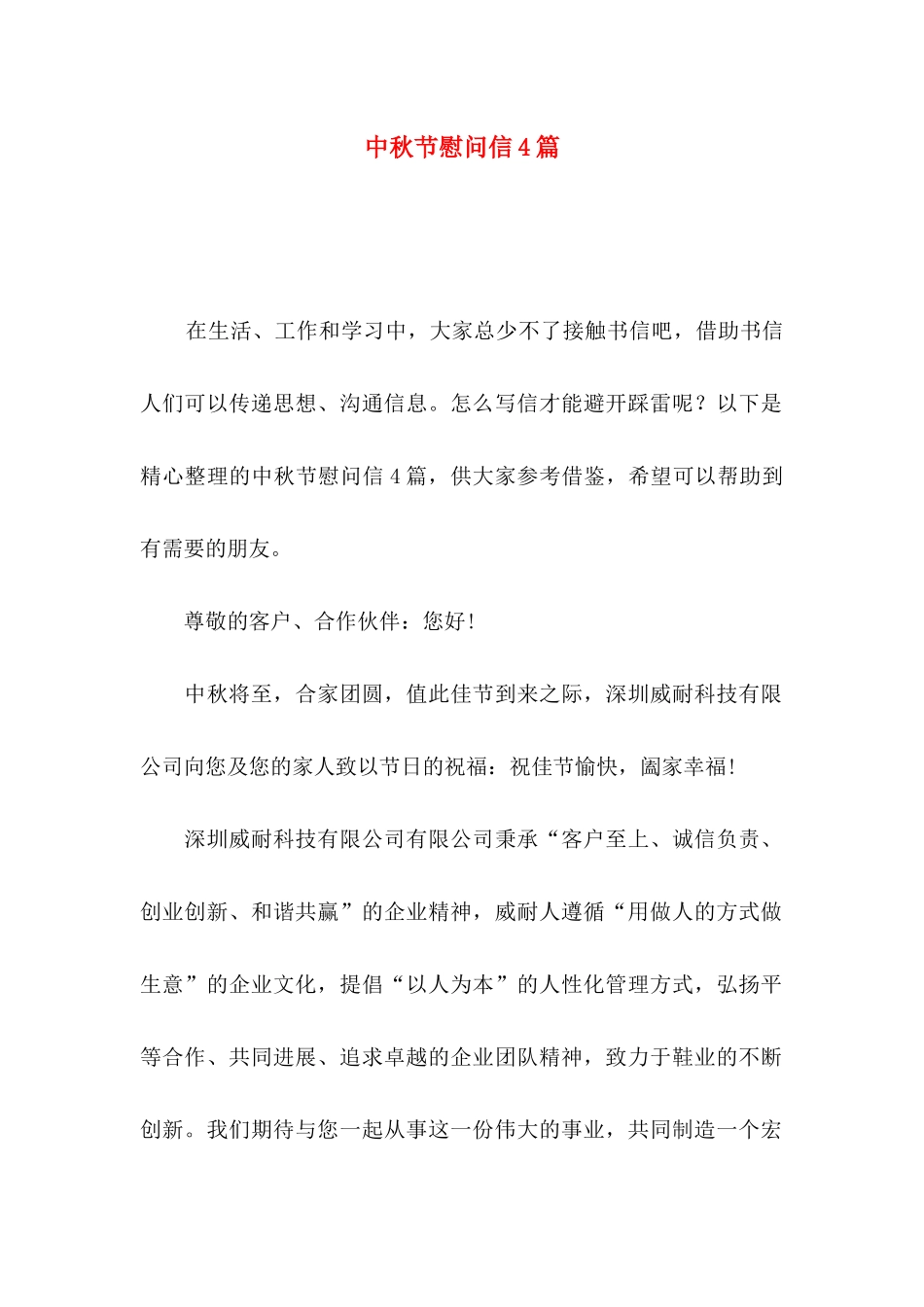 中秋节慰问信4篇

在生活、工作和学习中，大家总少不了接触书信吧，借助书信人们可以传递思想、沟通信息。怎么写信才能避开踩雷呢？以下是精心整理的中秋节慰问信4篇，供大家参考借鉴，希望可以帮助到有需要的朋友。

尊敬的客户、合作伙伴：您好！

中秋将至，合家团圆，值此佳节到来之际，深圳威耐科技有限公司向您及您的家人致以节日的祝福：祝佳节愉快，阖家幸福！

深圳威耐科技有限公司有限公司秉承“客户至上、诚信负责、创业创新、和谐共赢”的企业精神，威耐人遵循“用做人的方式做生意”的企业文化，提倡“以人为本”的人性化管理方式，弘扬平等合作、共同进展、追求卓越的企业团队精神，致力于鞋业的不断创新。我们期待与您一起从事这一份伟大的事业，共同制造一个宏